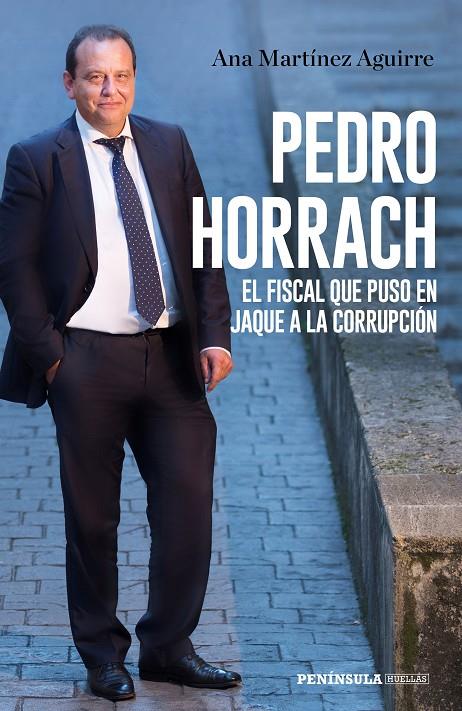 Ana Martínez Aguirre

PEDRO HORRACH

EL FISCAL QUE PUSO EN JAQUE A LA CORRUPCIÓN

PENÍNSULA HUELLAS